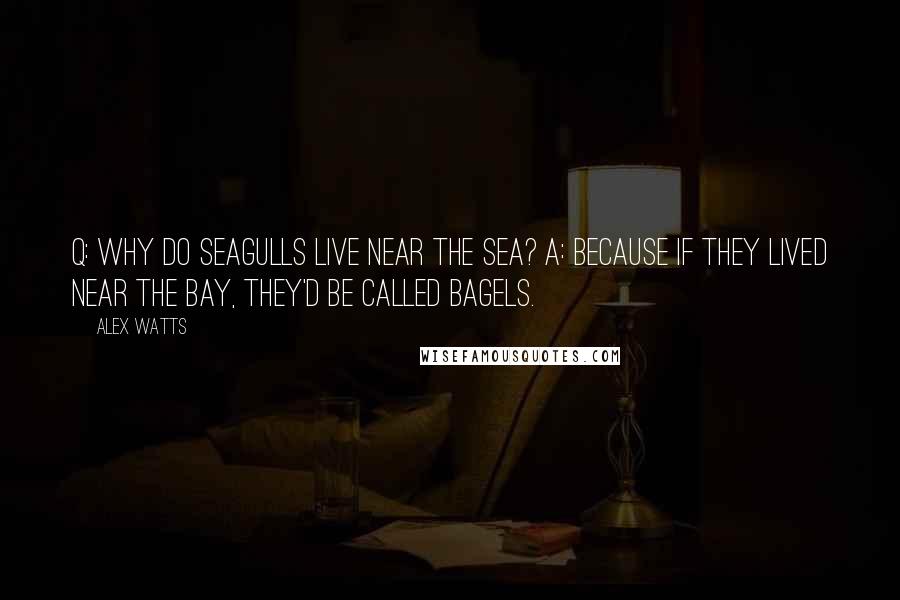 Q: WHY DO SEAGULLS LIVE NEAR THE SEA? A: BECAUSE IF THEY LIVED NEAR THE BAY, THEY'D BE CALLED BAGELS.

ALEX WATTS

WISEFAMOUSQUOTES.COM